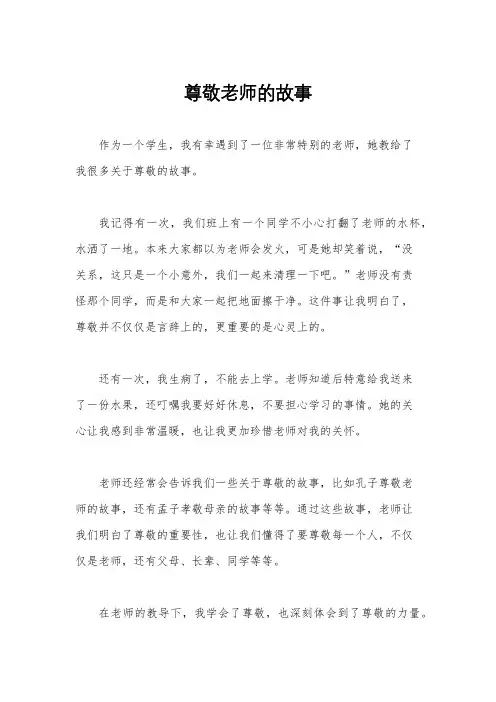 尊敬老师的故事

作为一个学生，我有幸遇到了一位非常特别的老师，她教给了我很多关于尊敬的故事。

我记得有一次，我们班上有一个同学不小心打翻了老师的水杯，水洒了一地。本来大家都以为老师会发火，可是她却笑着说，“没关系，这只是一个小意外，我们一起来清理一下吧。”老师没有责怪那个同学，而是和大家一起把地面擦干净。这件事让我明白了，尊敬并不仅仅是言辞上的，更重要的是心灵上的。

还有一次，我生病了，不能去上学。老师知道后特意给我送来了一份水果，还叮嘱我要好好休息，不要担心学习的事情。她的关心让我感到非常温暖，也让我更加珍惜老师对我的关怀。

老师还经常会告诉我们一些关于尊敬的故事，比如孔子尊敬老师的故事，还有孟子孝敬母亲的故事等等。通过这些故事，老师让我们明白了尊敬的重要性，也让我们懂得了要尊敬每一个人，不仅仅是老师，还有父母、长辈、同学等等。

在老师的教导下，我学会了尊敬，也深刻体会到了尊敬的力量。